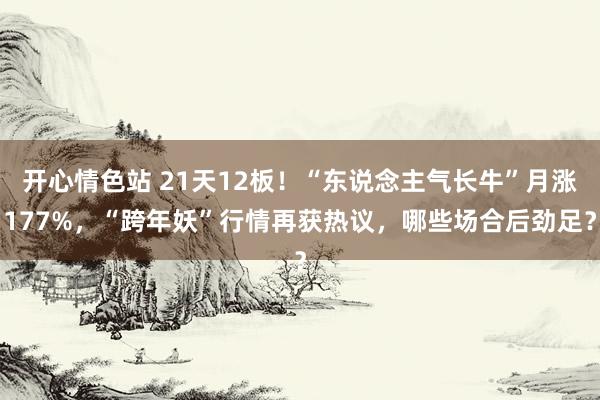 开心情色站 21天12板！“东说念主气长牛”月涨177%，“跨年妖”行情再获热议，哪些场合后劲足？
?